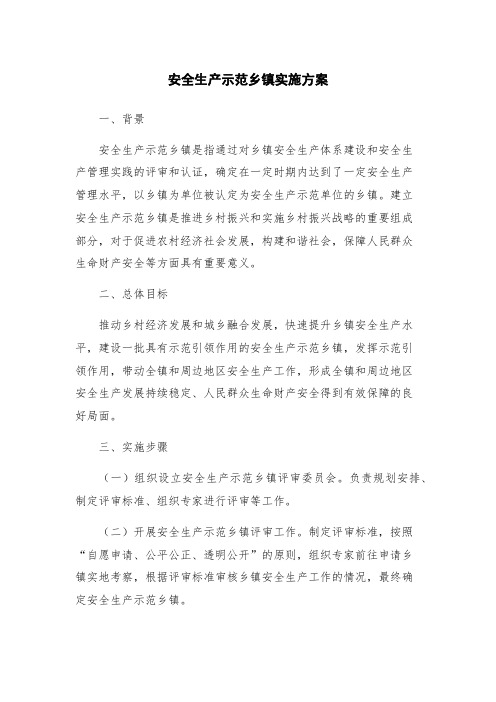 安全生产示范乡镇实施方案

一、背景

安全生产示范乡镇是指通过对乡镇安全生产体系建设和安全生产管理实践的评审和认证，确定在一定时期内达到了一定安全生产管理水平，以乡镇为单位被认定为安全生产示范单位的乡镇。建立安全生产示范乡镇是推进乡村振兴和实施乡村振兴战略的重要组成部分，对于促进农村经济社会发展，构建和谐社会，保障人民群众生命财产安全等方面具有重要意义。

二、总体目标

推动乡村经济发展和城乡融合发展，快速提升乡镇安全生产水平，建设一批具有示范引领作用的安全生产示范乡镇，发挥示范引领作用，带动全镇和周边地区安全生产工作，形成全镇和周边地区安全生产发展持续稳定、人民群众生命财产安全得到有效保障的良好局面。

三、实施步骤

（一）组织设立安全生产示范乡镇评审委员会。负责规划安排、制定评审标准、组织专家进行评审等工作。

（二）开展安全生产示范乡镇评审工作。制定评审标准，按照“自愿申请、公平公正、透明公开”的原则，组织专家前往申请乡镇实地考察，根据评审标准审核乡镇安全生产工作的情况，最终确定安全生产示范乡镇。